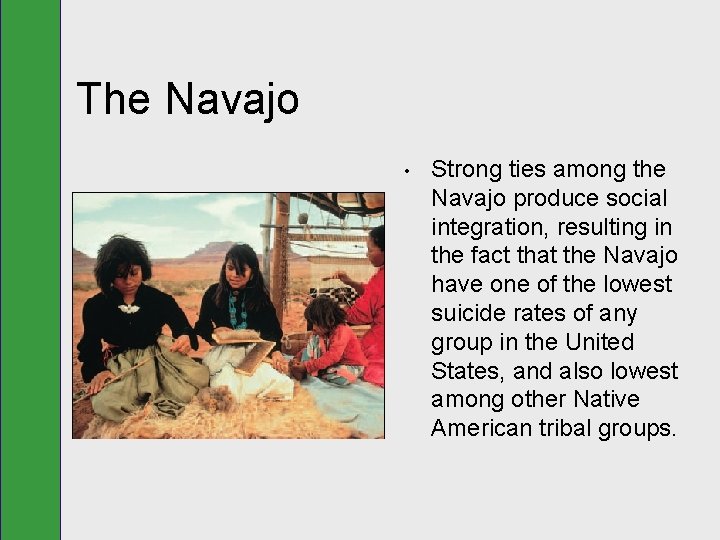 The Navajo

• Strong ties among the Navajo produce social integration, resulting in the fact that the Navajo have one of the lowest suicide rates of any group in the United States, and also lowest among other Native American tribal groups.